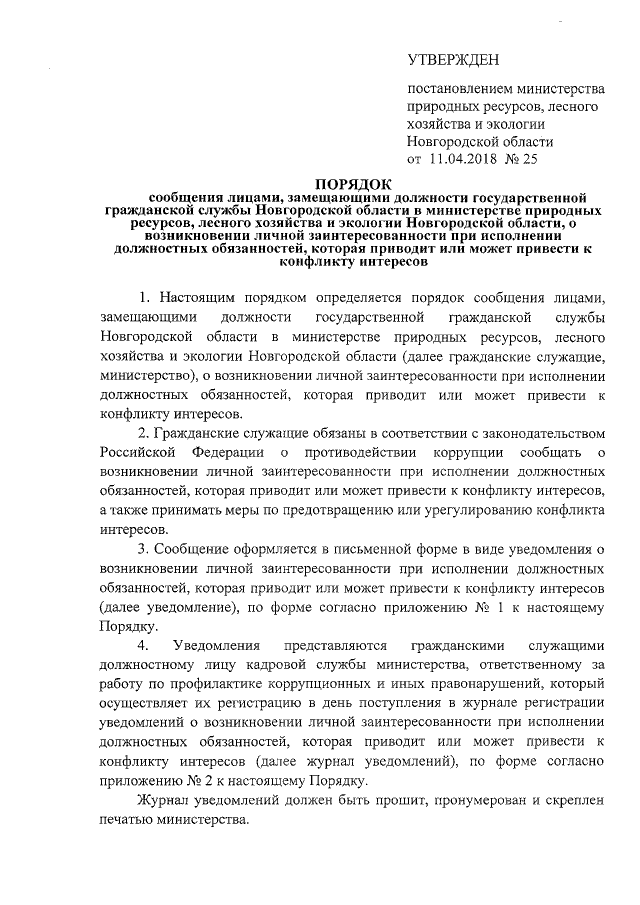 УТВЕРЖДЕН

постановлением министерства природных ресурсов, лесного хозяйства и экологии Новгородской области от 11.04.2018 № 25

ПОРЯДОК
сообщения лицами, замещающими должности государственной гражданской службы Новгородской области в министерстве природных ресурсов, лесного хозяйства и экологии Новгородской области, о возникновении личной заинтересованности при исполнении должностных обязанностей, которая приводит или может привести к конфликту интересов

1. Настоящим порядком определяется порядок сообщения лицами, замещающими должности государственной гражданской службы Новгородской области в министерстве природных ресурсов, лесного хозяйства и экологии Новгородской области (далее гражданские служащие, министерство), о возникновении личной заинтересованности при исполнении должностных обязанностей, которая приводит или может привести к конфликту интересов.

2. Гражданские служащие обязаны в соответствии с законодательством Российской Федерации о противодействии коррупции сообщать о возникновении личной заинтересованности при исполнении должностных обязанностей, которая приводит или может привести к конфликту интересов, а также принимать меры по предотвращению или урегулированию конфликта интересов.

3. Сообщение оформляется в письменной форме в виде уведомления о возникновении личной заинтересованности при исполнении должностных обязанностей, которая приводит или может привести к конфликту интересов (далее уведомление), по форме согласно приложению № 1 к настоящему Порядку.

4. Уведомления представляются гражданскими служащими должностному лицу кадровой службы министерства, ответственному за работу по профилактике коррупционных и иных правонарушений, который осуществляет их регистрацию в день поступления в журнале регистрации уведомлений о возникновении личной заинтересованности при исполнении должностных обязанностей, которая приводит или может привести к конфликту интересов (далее журнал уведомлений), по форме согласно приложению № 2 к настоящему Порядку.

Журнал уведомлений должен быть прошит, пронумерован и скреплен печатью министерства.